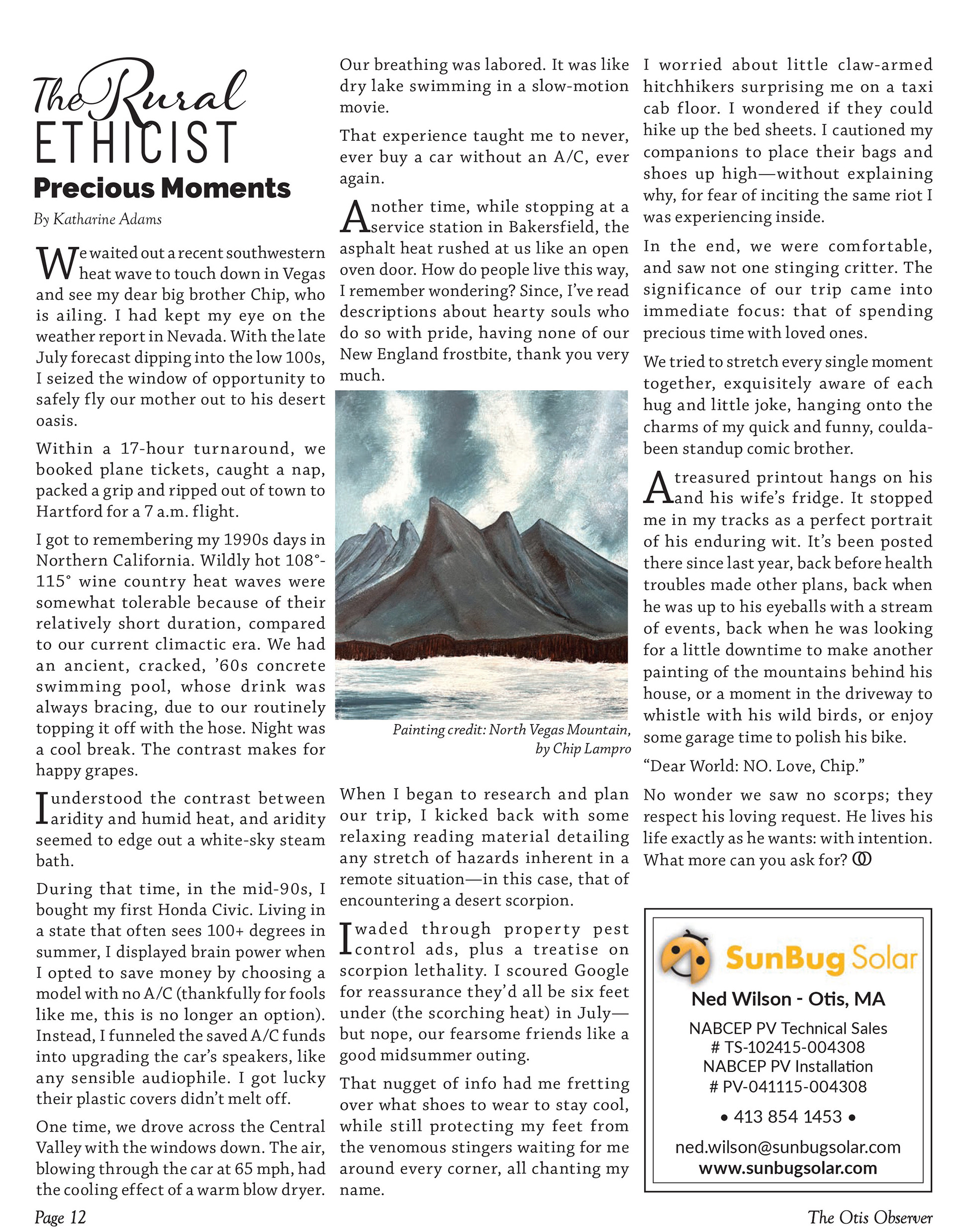 The Rural ETHICIST
Precious Moments

By Katharine Adams

We waited out a recent southwestern heat wave to touch down in Vegas and see my dear big brother Chip, who is ailing. I had kept my eye on the weather report in Nevada. With the late July forecast dipping into the low 100s, I seized the window of opportunity to safely fly our mother out to his desert oasis.

Within a 17-hour turnaround, we booked plane tickets, caught a nap, packed a grip and ripped out of town to Hartford for a 7 a.m. flight.

I got to remembering my 1990s days in Northern California. Wildly hot 108°-115° wine country heat waves were somewhat tolerable because of their relatively short duration, compared to our current climactic era. We had an ancient, cracked, '60s concrete swimming pool, whose drink was always bracing, due to our routinely topping it off with the hose. Night was a cool break. The contrast makes for happy grapes.

I understood the contrast between aridity and humid heat, and aridity seemed to edge out a white-sky steam bath.

During that time, in the mid-90s, I bought my first Honda Civic. Living in a state that often sees 100+ degrees in summer, I displayed brain power when I opted to save money by choosing a model with no A/C (thankfully for fools like me, this is no longer an option). Instead, I funneled the saved A/C funds into upgrading the car's speakers, like any sensible audiophile. I got lucky their plastic covers didn't melt off.

One time, we drove across the Central Valley with the windows down. The air, blowing through the car at 65 mph, had the cooling effect of a warm blow dryer. Our breathing was labored. It was like dry lake swimming in a slow-motion movie.

That experience taught me to never, ever buy a car without an A/C, ever again.

Another time, while stopping at a service station in Bakersfield, the asphalt heat rushed at us like an open oven door. How do people live this way, I remember wondering? Since, I've read descriptions about hearty souls who do so with pride, having none of our New England frostbite, thank you very much.

Painting credit: North Vegas Mountain, by Chip Lampro

When I began to research and plan our trip, I kicked back with some relaxing reading material detailing any stretch of hazards inherent in a remote situation—in this case, that of encountering a desert scorpion.

I waded through property pest control ads, plus a treatise on scorpion lethality. I scoured Google for reassurance they'd all be six feet under (the scorching heat) in July—but nope, our fearsome friends like a good midsummer outing.

That nugget of info had me fretting over what shoes to wear to stay cool, while still protecting my feet from the venomous stingers waiting for me around every corner, all chanting my name.

I worried about little claw-armed hitchhikers surprising me on a taxi cab floor. I wondered if they could hike up the bed sheets. I cautioned my companions to place their bags and shoes up high—without explaining why, for fear of inciting the same riot I was experiencing inside.

In the end, we were comfortable, and saw not one stinging critter. The significance of our trip came into immediate focus: that of spending precious time with loved ones.

We tried to stretch every single moment together, exquisitely aware of each hug and little joke, hanging onto the charms of my quick and funny, coulda-been standup comic brother.

A treasured printout hangs on his and his wife's fridge. It stopped me in my tracks as a perfect portrait of his enduring wit. It's been posted there since last year, back before health troubles made other plans, back when he was up to his eyeballs with a stream of events, back when he was looking for a little downtime to make another painting of the mountains behind his house, or a moment in the driveway to whistle with his wild birds, or enjoy some garage time to polish his bike.

"Dear World: NO. Love, Chip."

No wonder we saw no scorps; they respect his loving request. He lives his life exactly as he wants: with intention. What more can you ask for?

SunBug Solar
Ned Wilson - Otis, MA
NABCEP PV Technical Sales
# TS-102415-004308
NABCEP PV Installation
# PV-041115-004308
• 413 854 1453 •
ned.wilson@sunbugsolar.com
www.sunbugsolar.com

Page 12

The Otis Observer